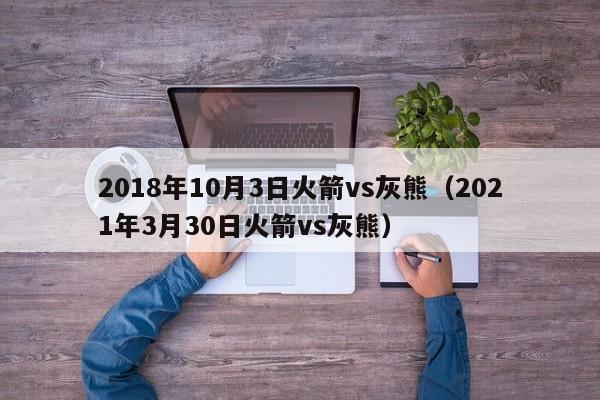 2018年10月3日火箭vs灰熊（2021年3月30日火箭vs灰熊）